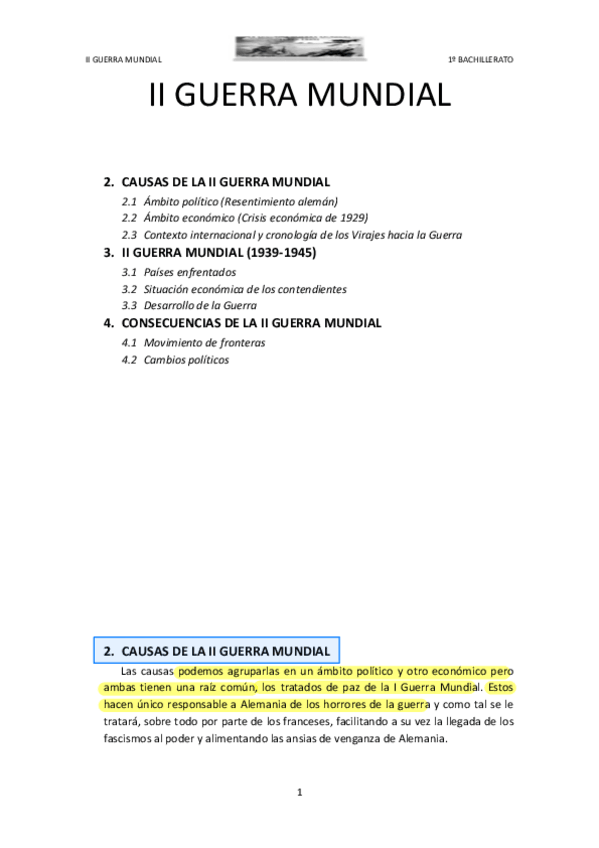 II GUERRA MUNDIAL

1º BACHILLERATO

II GUERRA MUNDIAL

2. CAUSAS DE LA II GUERRA MUNDIAL
2.1 Ámbito político (Resentimiento alemán)
2.2 Ámbito económico (Crisis económica de 1929)
2.3 Contexto internacional y cronología de los Virajes hacia la Guerra
3. II GUERRA MUNDIAL (1939-1945)
3.1 Países enfrentados
3.2 Situación económica de los contendientes
3.3 Desarrollo de la Guerra
4. CONSECUENCIAS DE LA II GUERRA MUNDIAL
4.1 Movimiento de fronteras
4.2 Cambios políticos

2. CAUSAS DE LA II GUERRA MUNDIAL

Las causas podemos agruparlas en un ámbito político y otro económico pero ambas tienen una raíz común, los tratados de paz de la I Guerra Mundial. Estos hacen único responsable a Alemania de los horrores de la guerra y como tal se le tratará, sobre todo por parte de los franceses, facilitando a su vez la llegada de los fascismos al poder y alimentando las ansias de venganza de Alemania.

1